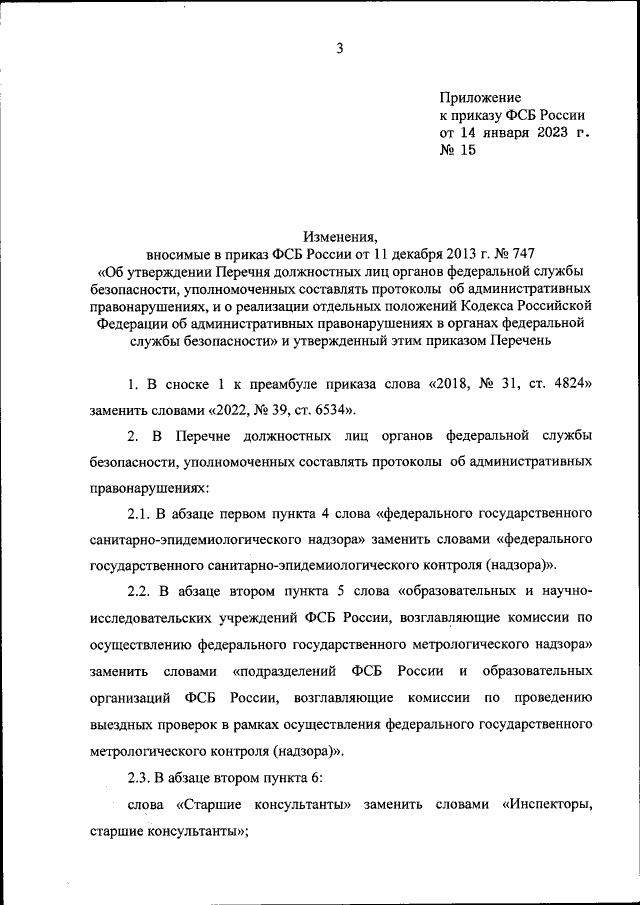 3

Приложение
к приказу ФСБ России
от 14 января 2023 г.
№ 15

Изменения,
вносимые в приказ ФСБ России от 11 декабря 2013 г. № 747
«Об утверждении Перечня должностных лиц органов федеральной службы безопасности, уполномоченных составлять протоколы об административных правонарушениях, и о реализации отдельных положений Кодекса Российской Федерации об административных правонарушениях в органах федеральной службы безопасности» и утвержденный этим приказом Перечень

1. В сноске 1 к преамбуле приказа слова «2018, № 31, ст. 4824» заменить словами «2022, № 39, ст. 6534».

2. В Перечне должностных лиц органов федеральной службы безопасности, уполномоченных составлять протоколы об административных правонарушениях:

2.1. В абзаце первом пункта 4 слова «федерального государственного санитарно-эпидемиологического надзора» заменить словами «федерального государственного санитарно-эпидемиологического контроля (надзора)».

2.2. В абзаце втором пункта 5 слова «образовательных и научно-исследовательских учреждений ФСБ России, возглавляющие комиссии по осуществлению федерального государственного метрологического надзора» заменить словами «подразделений ФСБ России и образовательных организаций ФСБ России, возглавляющие комиссии по проведению выездных проверок в рамках осуществления федерального государственного метрологического контроля (надзора)».

2.3. В абзаце втором пункта 6:

слова «Старшие консультанты» заменить словами «Инспекторы, старшие консультанты»;